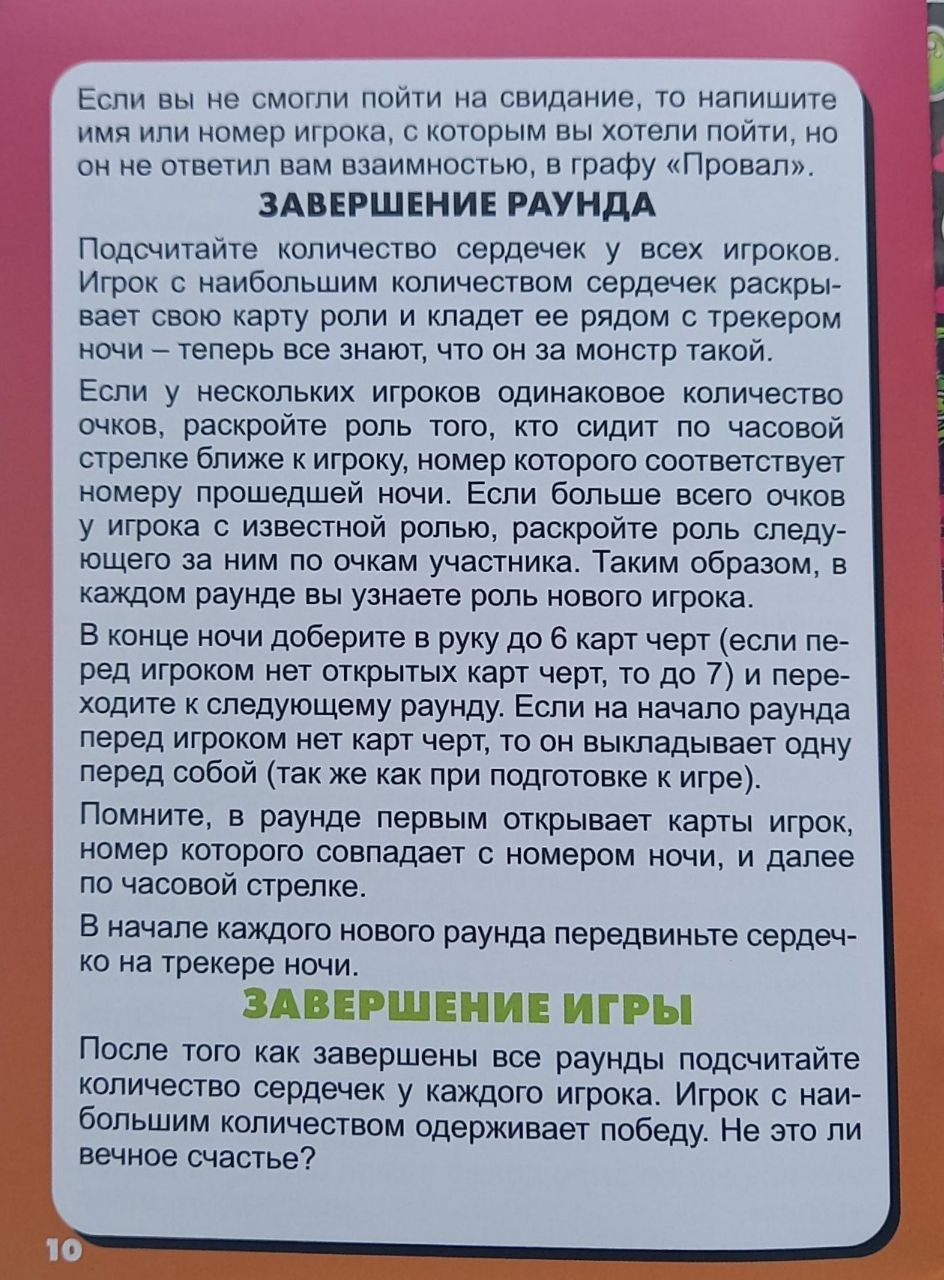 Если вы не смогли пойти на свидание, то напишите имя или номер игрока, с которым вы хотели пойти, но он не ответил вам взаимностью, в графу «Провал».

ЗАВЕРШЕНИЕ РАУНДА

Подсчитайте количество сердечек у всех игроков. Игрок с наибольшим количеством сердечек раскрывает свою карту роли и кладет ее рядом с трекером ночи – теперь все знают, что он за монстр такой.

Если у нескольких игроков одинаковое количество очков, раскройте роль того, кто сидит по часовой стрелке ближе к игроку, номер которого соответствует номеру прошедшей ночи. Если больше всего очков у игрока с известной ролью, раскройте роль следующего за ним по очкам участника. Таким образом, в каждом раунде вы узнаете роль нового игрока.

В конце ночи доберите в руку до 6 карт черт (если перед игроком нет открытых карт черт, то до 7) и переходите к следующему раунду. Если на начало раунда перед игроком нет карт черт, то он выкладывает одну перед собой (так же как при подготовке к игре).

Помните, в раунде первым открывает карты игрок, номер которого совпадает с номером ночи, и далее по часовой стрелке.

В начале каждого нового раунда передвиньте сердечко на трекере ночи.

ЗАВЕРШЕНИЕ ИГРЫ

После того как завершены все раунды подсчитайте количество сердечек у каждого игрока. Игрок с наибольшим количеством одерживает победу. Не это ли вечное счастье?

10